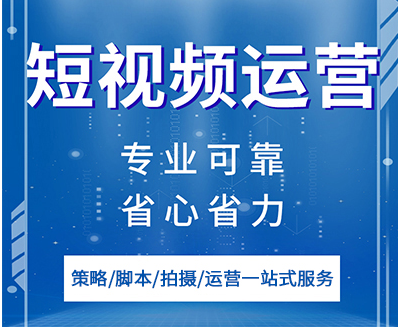 短视频运营

专业可靠
省心省力

策略/脚本/拍摄/运营一站式服务